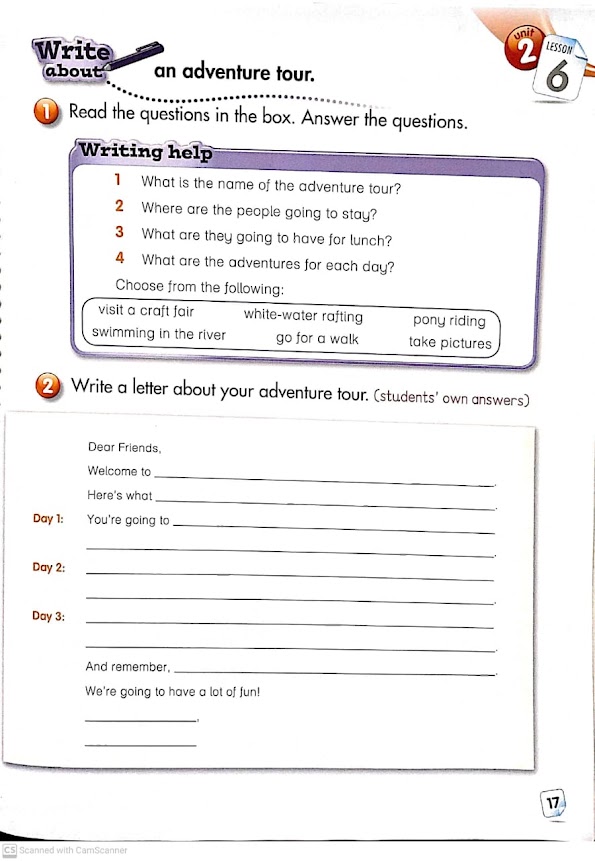 Write about an adventure tour.

unit 2 LESSON 6

1 Read the questions in the box. Answer the questions.

Writing help

1 What is the name of the adventure tour?
2 Where are the people going to stay?
3 What are they going to have for lunch?
4 What are the adventures for each day?
Choose from the following:

visit a craft fair   white-water rafting   pony riding
swimming in the river   go for a walk   take pictures

2 Write a letter about your adventure tour. (students' own answers)

Dear Friends,
Welcome to ____________.
Here's what ____________.
Day 1: You're going to ____________
____________.
Day 2: ____________
____________.
Day 3: ____________
____________.
And remember, ____________.
We're going to have a lot of fun!
____________,
____________

17

CS Scanned with CamScanner